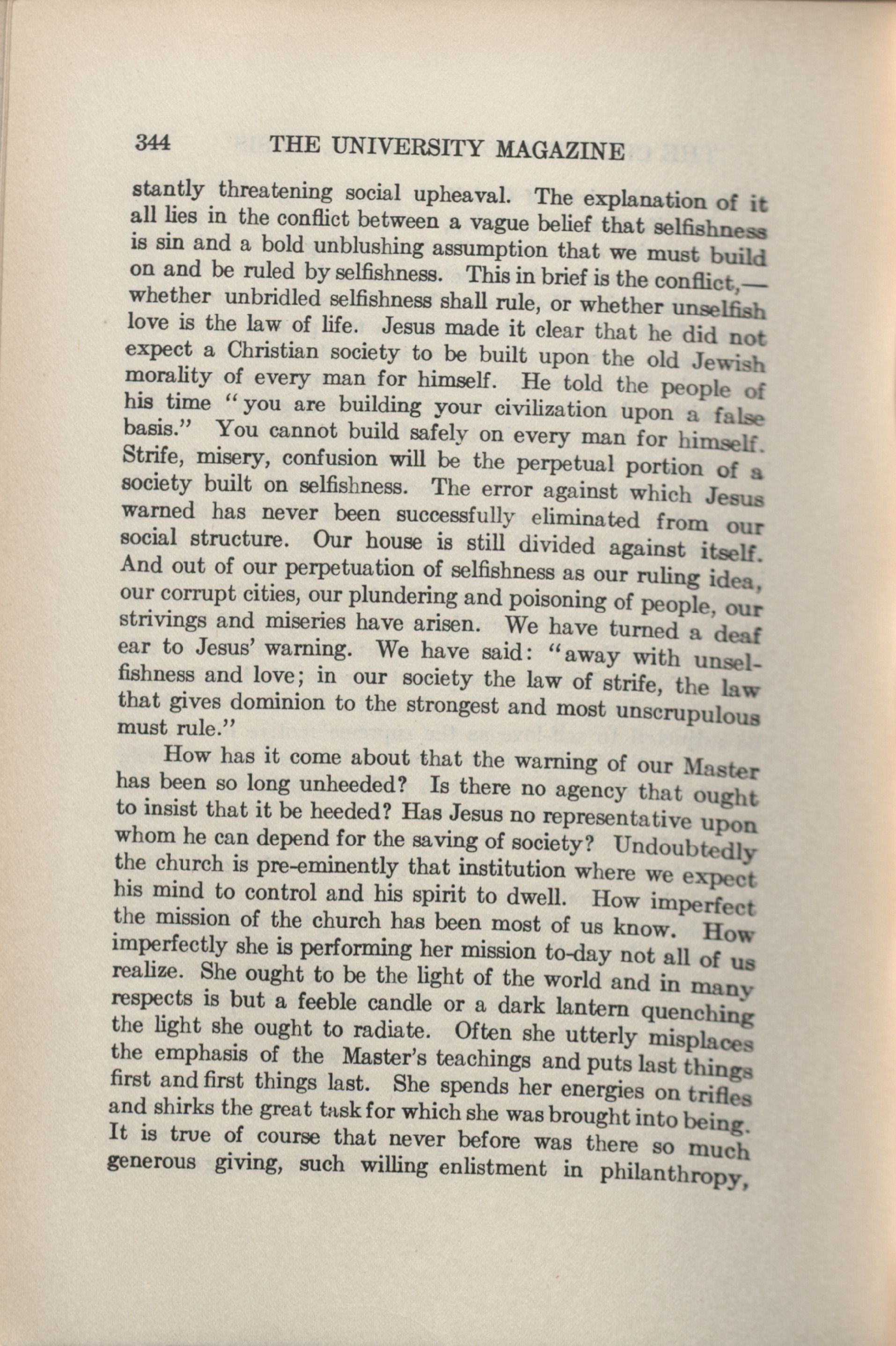 344 THE UNIVERSITY MAGAZINE

stantly threatening social upheaval. The explanation of it all lies in the conflict between a vague belief that selfishness is sin and a bold unblushing assumption that we must build on and be ruled by selfishness. This in brief is the conflict,—whether unbridled selfishness shall rule, or whether unselfish love is the law of life. Jesus made it clear that he did not expect a Christian society to be built upon the old Jewish morality of every man for himself. He told the people of his time "you are building your civilization upon a false basis." You cannot build safely on every man for himself. Strife, misery, confusion will be the perpetual portion of a society built on selfishness. The error against which Jesus warned has never been successfully eliminated from our social structure. Our house is still divided against itself. And out of our perpetuation of selfishness as our ruling idea, our corrupt cities, our plundering and poisoning of people, our strivings and miseries have arisen. We have turned a deaf ear to Jesus' warning. We have said: "away with unselfishness and love; in our society the law of strife, the law that gives dominion to the strongest and most unscrupulous must rule."

How has it come about that the warning of our Master has been so long unheeded? Is there no agency that ought to insist that it be heeded? Has Jesus no representative upon whom he can depend for the saving of society? Undoubtedly the church is pre-eminently that institution where we expect his mind to control and his spirit to dwell. How imperfect the mission of the church has been most of us know. How imperfectly she is performing her mission to-day not all of us realize. She ought to be the light of the world and in many respects is but a feeble candle or a dark lantern quenching the light she ought to radiate. Often she utterly misplaces the emphasis of the Master's teachings and puts last things first and first things last. She spends her energies on trifles and shirks the great task for which she was brought into being. It is true of course that never before was there so much generous giving, such willing enlistment in philanthropy,